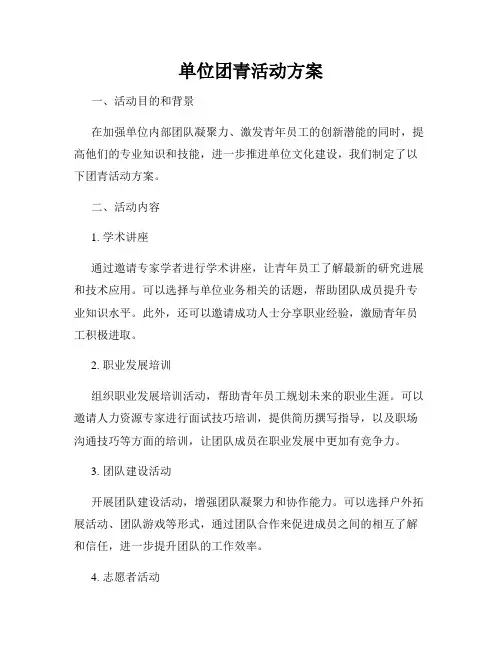 单位团青活动方案

一、活动目的和背景

在加强单位内部团队凝聚力、激发青年员工的创新潜能的同时，提高他们的专业知识和技能，进一步推进单位文化建设，我们制定了以下团青活动方案。

二、活动内容

1. 学术讲座

通过邀请专家学者进行学术讲座，让青年员工了解最新的研究进展和技术应用。可以选择与单位业务相关的话题，帮助团队成员提升专业知识水平。此外，还可以邀请成功人士分享职业经验，激励青年员工积极进取。

2. 职业发展培训

组织职业发展培训活动，帮助青年员工规划未来的职业生涯。可以邀请人力资源专家进行面试技巧培训，提供简历撰写指导，以及职场沟通技巧等方面的培训，让团队成员在职业发展中更加有竞争力。

3. 团队建设活动

开展团队建设活动，增强团队凝聚力和协作能力。可以选择户外拓展活动、团队游戏等形式，通过团队合作来促进成员之间的相互了解和信任，进一步提升团队的工作效率。

4. 志愿者活动